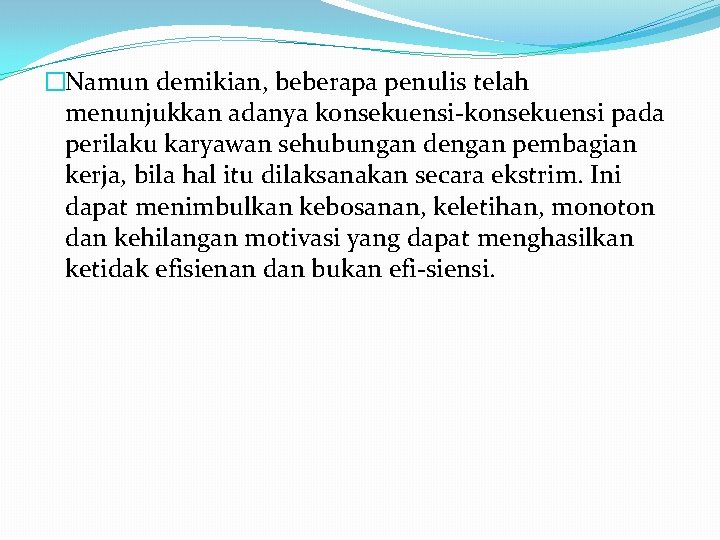 Namun demikian, beberapa penulis telah menunjukkan adanya konsekuensi-konsekuensi pada perilaku karyawan sehubungan dengan pembagian kerja, bila hal itu dilaksanakan secara ekstrim. Ini dapat menimbulkan kebosanan, keletihan, monoton dan kehilangan motivasi yang dapat menghasilkan ketidak efisienan dan bukan efi-siensi.